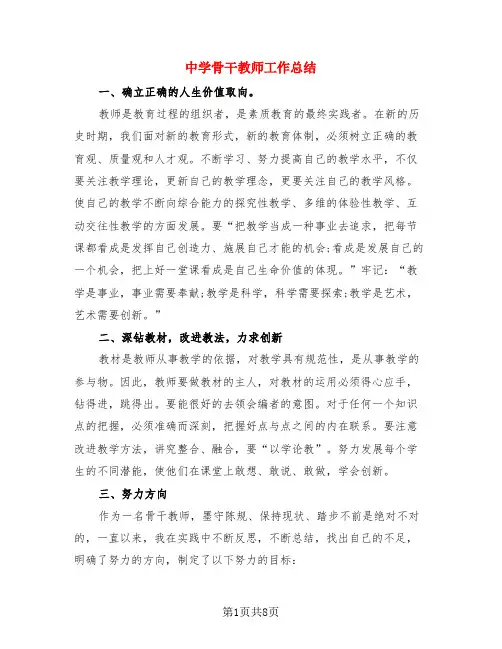 中学骨干教师工作总结

一、确立正确的人生价值取向。

教师是教育过程的组织者，是素质教育的最终实践者。在新的历史时期，我们面对新的教育形式，新的教育体制，必须树立正确的教育观、质量观和人才观。不断学习、努力提高自己的教学水平，不仅要关注教学理论，更新自己的教学理念，更要关注自己的教学风格。使自己的教学不断向综合能力的探究性教学、多维的体验性教学、互动交往性教学的方面发展。要“把教学当成一种事业去追求，把每节课都看成是发挥自己创造力、施展自己才能的机会;看成是发展自己的一个机会，把上好一堂课看成是自己生命价值的体现。”牢记：“教学是事业，事业需要奉献;教学是科学，科学需要探索;教学是艺术，艺术需要创新。”

二、深钻教材，改进教法，力求创新

教材是教师从事教学的依据，对教学具有规范性，是从事教学的参与物。因此，教师要做教材的主人，对教材的运用必须得心应手，钻得进，跳得出。要能很好的去领会编者的意图。对于任何一个知识点的把握，必须准确而深刻，把握好点与点之间的内在联系。要注意改进教学方法，讲究整合、融合，要“以学论教”。努力发展每个学生的不同潜能，使他们在课堂上敢想、敢说、敢做，学会创新。

三、努力方向

作为一名骨干教师，墨守陈规、保持现状、踏步不前是绝对不对的，一直以来，我在实践中不断反思，不断总结，找出自己的不足，明确了努力的方向，制定了以下努力的目标：

第1页共8页